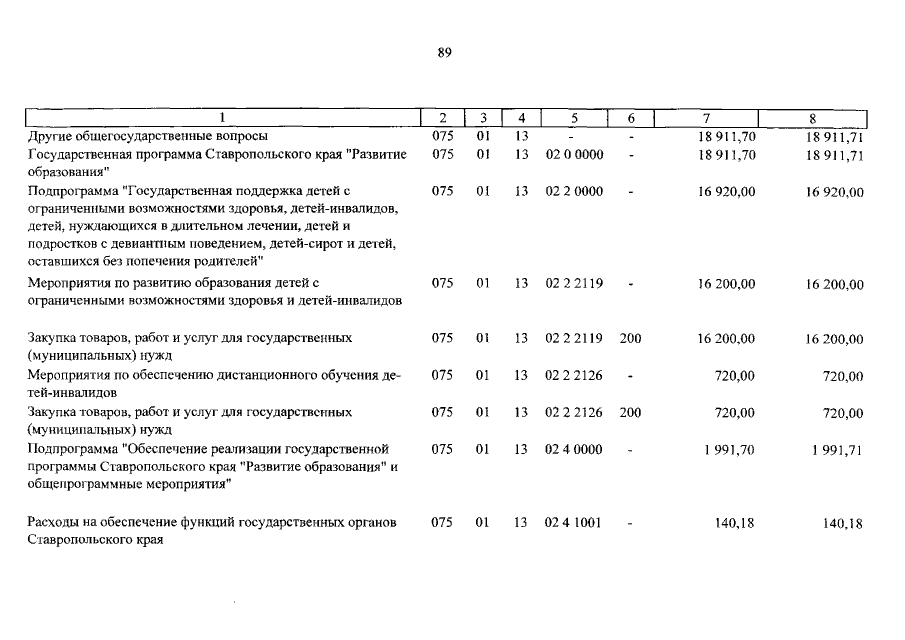 89

| 1 | 2 | 3 | 4 | 5 | 6 | 7 | 8 |
|---|---|---|---|---|---|---|---|
| Другие общегосударственные вопросы | 075 | 01 | 13 | - | - | 18 911,70 | 18 911,71 |
| Государственная программа Ставропольского края "Развитие образования" | 075 | 01 | 13 | 02 0 0000 | - | 18 911,70 | 18 911,71 |
| Подпрограмма "Государственная поддержка детей с ограниченными возможностями здоровья, детей-инвалидов, детей, нуждающихся в длительном лечении, детей и подростков с девиантным поведением, детей-сирот и детей, оставшихся без попечения родителей" | 075 | 01 | 13 | 02 2 0000 | - | 16 920,00 | 16 920,00 |
| Мероприятия по развитию образования детей с ограниченными возможностями здоровья и детей-инвалидов | 075 | 01 | 13 | 02 2 2119 | - | 16 200,00 | 16 200,00 |
| Закупка товаров, работ и услуг для государственных (муниципальных) нужд | 075 | 01 | 13 | 02 2 2119 | 200 | 16 200,00 | 16 200,00 |
| Мероприятия по обеспечению дистанционного обучения детей-инвалидов | 075 | 01 | 13 | 02 2 2126 | - | 720,00 | 720,00 |
| Закупка товаров, работ и услуг для государственных (муниципальных) нужд | 075 | 01 | 13 | 02 2 2126 | 200 | 720,00 | 720,00 |
| Подпрограмма "Обеспечение реализации государственной программы Ставропольского края "Развитие образования" и общепрограммные мероприятия" | 075 | 01 | 13 | 02 4 0000 | - | 1 991,70 | 1 991,71 |
| Расходы на обеспечение функций государственных органов Ставропольского края | 075 | 01 | 13 | 02 4 1001 | - | 140,18 | 140,18 |